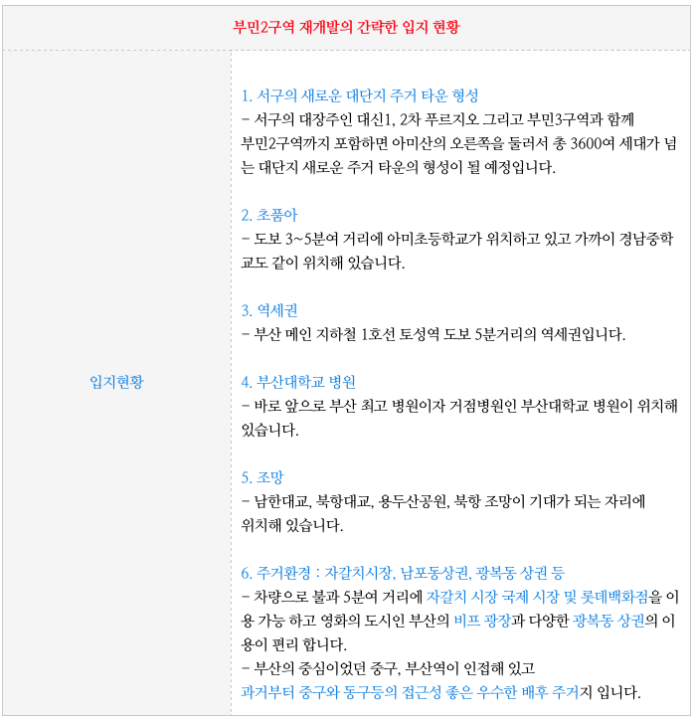 부민2구역 재개발의 간략한 입지 현황

입지현황

1. 서구의 새로운 대단지 주거 타운 형성
- 서구의 대장주인 대신1, 2차 푸르지오 그리고 부민3구역과 함께 부민2구역까지 포함하면 아미산의 오른쪽을 둘러서 총 3600여 세대가 넘는 대단지 새로운 주거 타운의 형성이 될 예정입니다.

2. 초품아
- 도보 3~5분여 거리에 아미초등학교가 위치하고 있고 가까이 경남중학교도 같이 위치해 있습니다.

3. 역세권
- 부산 메인 지하철 1호선 토성역 도보 5분거리의 역세권입니다.

4. 부산대학교 병원
- 바로 앞으로 부산 최고 병원이자 거점병원인 부산대학교 병원이 위치해 있습니다.

5. 조망
- 남한대교, 북항대교, 용두산공원, 북항 조망이 기대가 되는 자리에 위치해 있습니다.

6. 주거환경 : 자갈치시장, 남포동상권, 광복동 상권 등
- 차량으로 불과 5분여 거리에 자갈치 시장 국제 시장 및 롯데백화점을 이용 가능 하고 영화의 도시인 부산의 비프 광장과 다양한 광복동 상권의 이용이 편리 합니다.
- 부산의 중심이었던 중구, 부산역이 인접해 있고
과거부터 중구와 동구등의 접근성 좋은 우수한 배후 주거지 입니다.